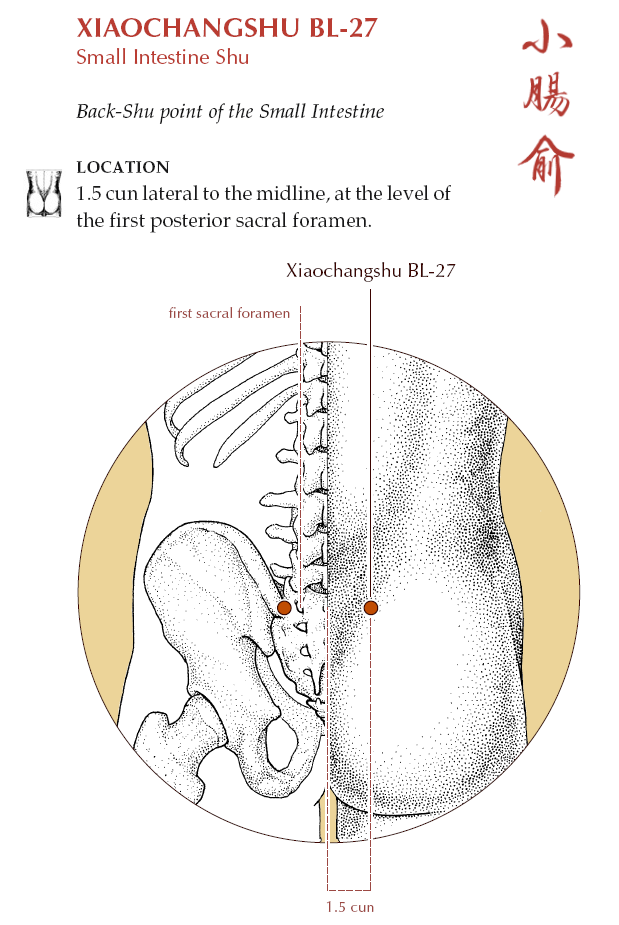 XIAOCHANGSHU BL-27
Small Intestine Shu

小腸俞

Back-Shu point of the Small Intestine

LOCATION
1.5 cun lateral to the midline, at the level of the first posterior sacral foramen.

Xiaochangshu BL-27

first sacral foramen

1.5 cun